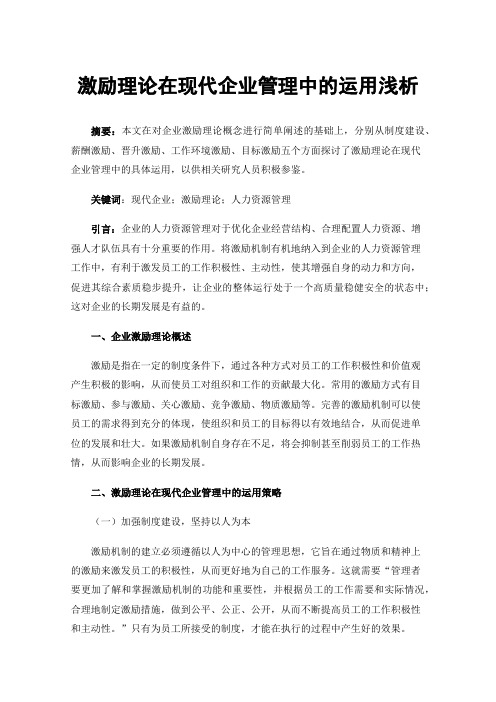 激励理论在现代企业管理中的运用浅析

摘要：本文在对企业激励理论概念进行简单阐述的基础上，分别从制度建设、薪酬激励、晋升激励、工作环境激励、目标激励五个方面探讨了激励理论在现代企业管理中的具体运用，以供相关研究人员积极参鉴。

关键词：现代企业；激励理论；人力资源管理

引言：企业的人力资源管理对于优化企业经营结构、合理配置人力资源、增强人才队伍具有十分重要的作用。将激励机制有机地纳入到企业的人力资源管理工作中，有利于激发员工的工作积极性、主动性，使其增强自身的动力和方向，促进其综合素质稳步提升，让企业的整体运行处于一个高质量稳健安全的状态中；这对企业的长期发展是有益的。

一、企业激励理论概述

激励是指在一定的制度条件下，通过各种方式对员工的工作积极性和价值观产生积极的影响，从而使员工对组织和工作的贡献最大化。常用的激励方式有目标激励、参与激励、关心激励、竞争激励、物质激励等。完善的激励机制可以使员工的需求得到充分的体现，使组织和员工的目标得以有效地结合，从而促进单位的发展和壮大。如果激励机制自身存在不足，将会抑制甚至削弱员工的工作热情，从而影响企业的长期发展。

二、激励理论在现代企业管理中的运用策略

（一）加强制度建设，坚持以人为本

激励机制的建立必须遵循以人为中心的管理思想，它旨在通过物质和精神上的激励来激发员工的积极性，从而更好地为自己的工作服务。这就需要“管理者要更加了解和掌握激励机制的功能和重要性，并根据员工的工作需要和实际情况，合理地制定激励措施，做到公平、公正、公开，从而不断提高员工的工作积极性和主动性。”只有为员工所接受的制度，才能在执行的过程中产生好的效果。